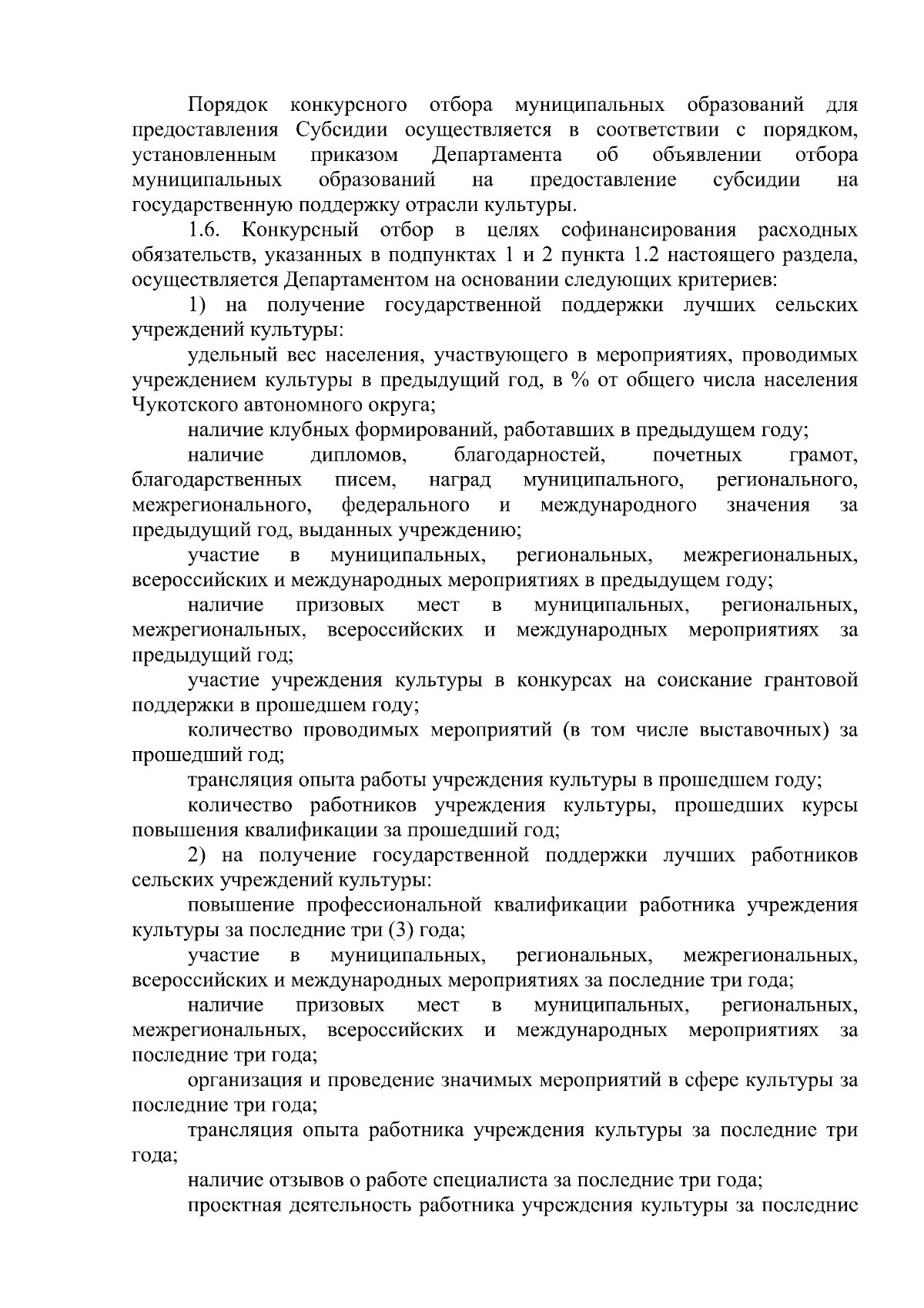 Порядок конкурсного отбора муниципальных образований для предоставления Субсидии осуществляется в соответствии с порядком, установленным приказом Департамента об объявлении отбора муниципальных образований на предоставление субсидии на государственную поддержку отрасли культуры.

1.6. Конкурсный отбор в целях софинансирования расходных обязательств, указанных в подпунктах 1 и 2 пункта 1.2 настоящего раздела, осуществляется Департаментом на основании следующих критериев:

1) на получение государственной поддержки лучших сельских учреждений культуры:

удельный вес населения, участвующего в мероприятиях, проводимых учреждением культуры в предыдущий год, в % от общего числа населения Чукотского автономного округа;

наличие клубных формирований, работавших в предыдущем году;

наличие дипломов, благодарностей, почетных грамот, благодарственных писем, наград муниципального, регионального, межрегионального, федерального и международного значения за предыдущий год, выданных учреждению;

участие в муниципальных, региональных, межрегиональных, всероссийских и международных мероприятиях в предыдущем году;

наличие призовых мест в муниципальных, региональных, межрегиональных, всероссийских и международных мероприятиях за предыдущий год;

участие учреждения культуры в конкурсах на соискание грантовой поддержки в прошедшем году;

количество проводимых мероприятий (в том числе выставочных) за прошедший год;

трансляция опыта работы учреждения культуры в прошедшем году;

количество работников учреждения культуры, прошедших курсы повышения квалификации за прошедший год;

2) на получение государственной поддержки лучших работников сельских учреждений культуры:

повышение профессиональной квалификации работника учреждения культуры за последние три (3) года;

участие в муниципальных, региональных, межрегиональных, всероссийских и международных мероприятиях за последние три года;

наличие призовых мест в муниципальных, региональных, межрегиональных, всероссийских и международных мероприятиях за последние три года;

организация и проведение значимых мероприятий в сфере культуры за последние три года;

трансляция опыта работника учреждения культуры за последние три года;

наличие отзывов о работе специалиста за последние три года;

проектная деятельность работника учреждения культуры за последние